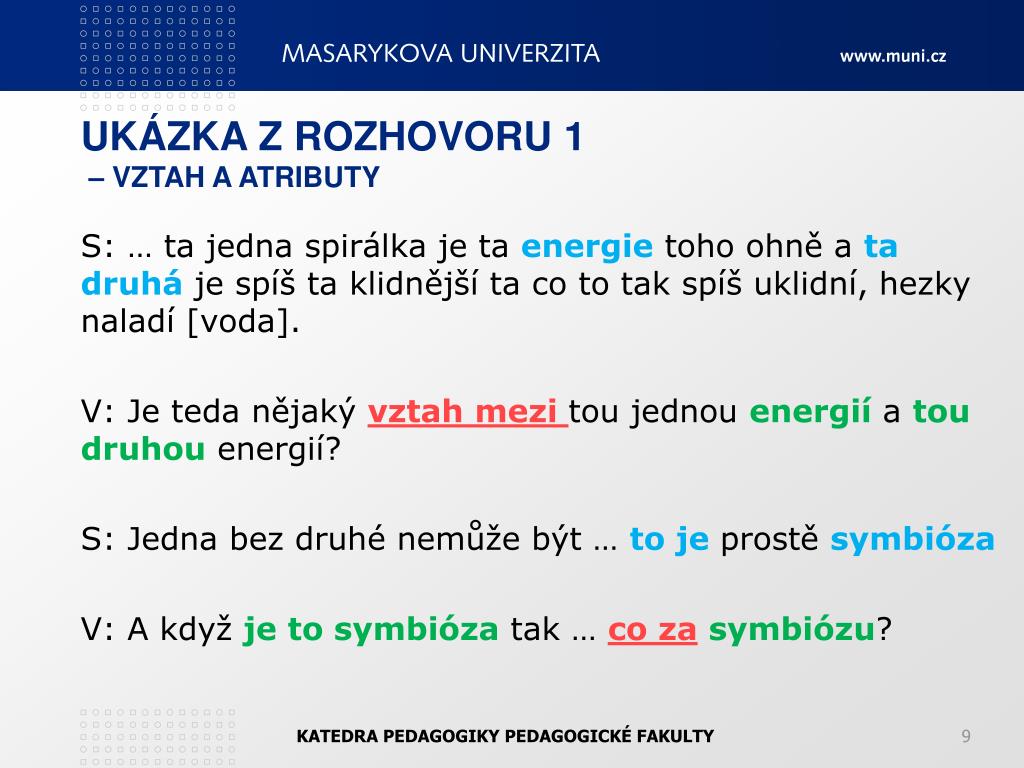 MASARYKOVA UNIVERZITA

www.muni.cz

UKÁZKA Z ROZHOVORU 1
– VZTAH A ATRIBUTY

S: … ta jedna spirálka je ta energie toho ohně a ta druhá je spíš ta klidnější ta co to tak spíš uklidní, hezky naladí [voda].

V: Je teda nějaký vztah mezi tou jednou energií a tou druhou energií?

S: Jedna bez druhé nemůže být … to je prostě symbióza

V: A když je to symbióza tak … co za symbiózu?

KATEDRA PEDAGOGIKY PEDAGOGICKÉ FAKULTY

9